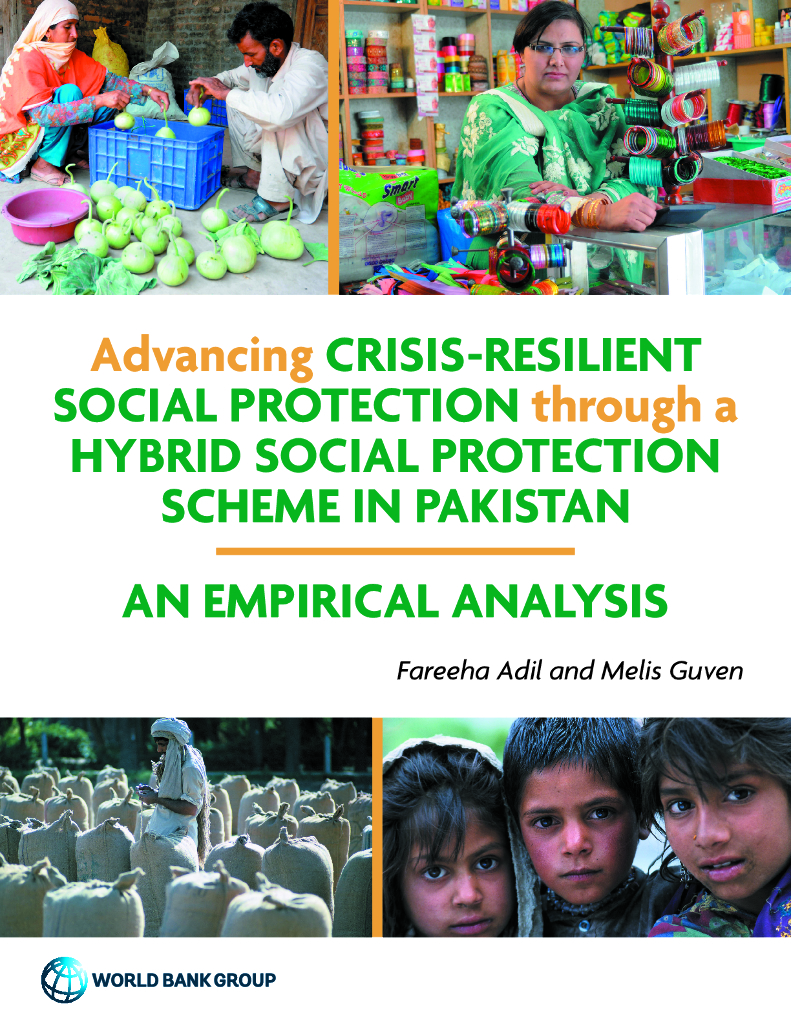 Advancing CRISIS-RESILIENT SOCIAL PROTECTION through a HYBRID SOCIAL PROTECTION SCHEME IN PAKISTAN

AN EMPIRICAL ANALYSIS

Fareeha Adil and Melis Guven

WORLD BANK GROUP